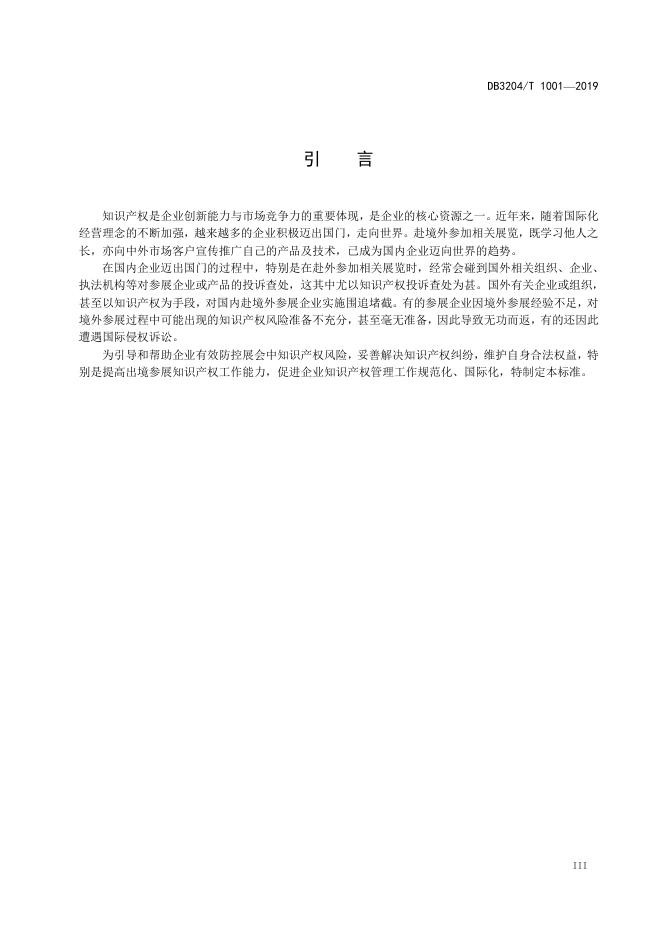 DB3204/T 1001—2019

引　言

知识产权是企业创新能力与市场竞争力的重要体现，是企业的核心资源之一。近年来，随着国际化经营理念的不断加强，越来越多的企业积极迈出国门，走向世界。赴境外参加相关展览，既学习他人之长，亦向中外市场客户宣传推广自己的产品及技术，已成为国内企业迈向世界的趋势。

在国内企业迈出国门的过程中，特别是在赴外参加相关展览时，经常会碰到国外相关组织、企业、执法机构等对参展企业或产品的投诉查处，这其中尤以知识产权投诉查处为甚。国外有关企业或组织，甚至以知识产权为手段，对国内赴境外参展企业实施围追堵截。有的参展企业因境外参展经验不足，对境外参展过程中可能出现的知识产权风险准备不充分，甚至毫无准备，因此导致无功而返，有的还因此遭遇国际侵权诉讼。

为引导和帮助企业有效防控展会中知识产权风险，妥善解决知识产权纠纷，维护自身合法权益，特别是提高出境参展知识产权工作能力，促进企业知识产权管理工作规范化、国际化，特制定本标准。

III